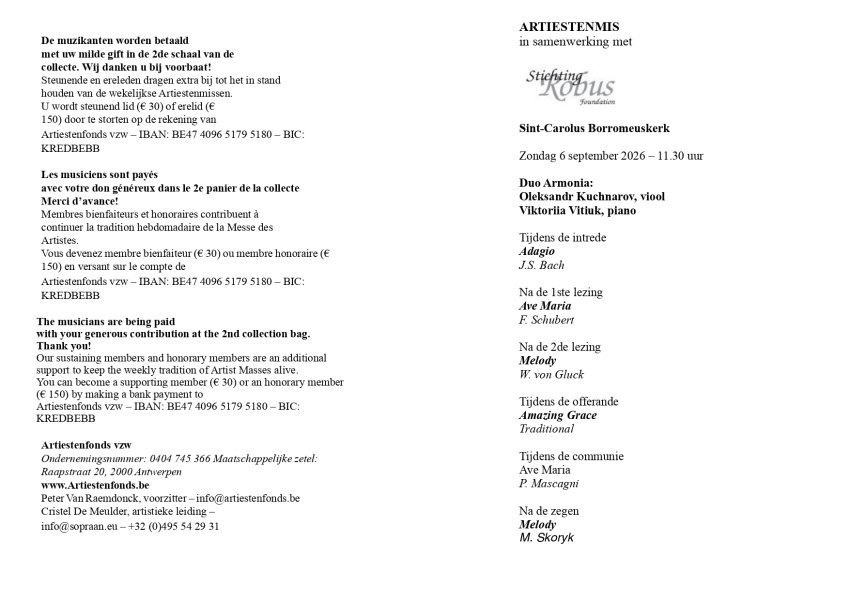 De muzikanten worden betaald
met uw milde gift in de 2de schaal van de collecte. Wij danken u bij voorbaat!
Steunende en ereleden dragen extra bij tot het in stand houden van de wekelijkse Artiestenmissen.
U wordt steunend lid (€ 30) of erelid (€ 150) door te storten op de rekening van Artiestenfonds vzw – IBAN: BE47 4096 5179 5180 – BIC: KREDBEBB

Les musiciens sont payés
avec votre don généreux dans le 2e panier de la collecte
Merci d'avance!
Membres bienfaiteurs et honoraires contribuent à continuer la tradition hebdomadaire de la Messe des Artistes.
Vous devenez membre bienfaiteur (€ 30) ou membre honoraire (€ 150) en versant sur le compte de
Artiestenfonds vzw – IBAN: BE47 4096 5179 5180 – BIC: KREDBEBB

The musicians are being paid
with your generous contribution at the 2nd collection bag.
Thank you!
Our sustaining members and honorary members are an additional support to keep the weekly tradition of Artist Masses alive.
You can become a supporting member (€ 30) or an honorary member (€ 150) by making a bank payment to
Artiestenfonds vzw – IBAN: BE47 4096 5179 5180 – BIC: KREDBEBB

Artiestenfonds vzw
Ondernemingsnummer: 0404 745 366 Maatschappelijke zetel: Raapstraat 20, 2000 Antwerpen
www.Artiestenfonds.be
Peter Van Raemdonck, voorzitter – info@artiestenfonds.be
Cristel De Meulder, artistieke leiding – info@sopraan.eu – +32 (0)495 54 29 31

ARTIESTENMIS
in samenwerking met

Stichting Robus
Foundation

Sint-Carolus Borromeuskerk

Zondag 6 september 2026 – 11.30 uur

Duo Armonia:
Oleksandr Kuchnarov, viool
Viktoriia Vitiuk, piano

Tijdens de intrede
Adagio
J.S. Bach

Na de 1ste lezing
Ave Maria
F. Schubert

Na de 2de lezing
Melody
W. von Gluck

Tijdens de offerande
Amazing Grace
Traditional

Tijdens de communie
Ave Maria
P. Mascagni

Na de zegen
Melody
M. Skoryk